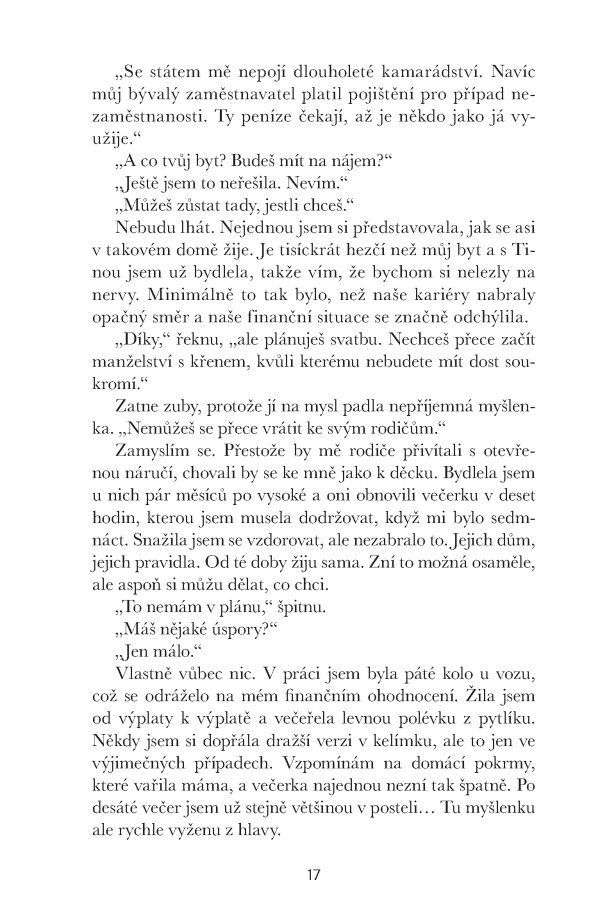 „Se státem mě nepojí dlouholeté kamarádství. Navíc můj bývalý zaměstnavatel platil pojištění pro případ nezaměstnanosti. Ty peníze čekají, až je někdo jako já využije.“

„A co tvůj byt? Budeš mít na nájem?“

„Ještě jsem to neřešila. Nevím.“

„Můžeš zůstat tady, jestli chceš.“

Nebudu lhát. Nejednou jsem si představovala, jak se asi v takovém domě žije. Je tisíckrát hezčí než můj byt a s Tinou jsem už bydlela, takže vím, že bychom si nelezly na nervy. Minimálně to tak bylo, než naše kariéry nabraly opačný směr a naše finanční situace se značně odchýlila.

„Díky,“ řeknu, „ale plánuješ svatbu. Nechceš přece začít manželství s křenem, kvůli kterému nebudete mít dost soukromí.“

Zatne zuby, protože jí na mysl padla nepříjemná myšlenka. „Nemůžeš se přece vrátit ke svým rodičům.“

Zamyslím se. Přestože by mě rodiče přivítali s otevřenou náručí, chovali by se ke mně jako k děcku. Bydlela jsem u nich pár měsíců po vysoké a oni obnovili večerku v deset hodin, kterou jsem musela dodržovat, když mi bylo sedmnáct. Snažila jsem se vzdorovat, ale nezabralo to. Jejich dům, jejich pravidla. Od té doby žiju sama. Zní to možná osaměle, ale aspoň si můžu dělat, co chci.

„To nemám v plánu,“ špitnu.

„Máš nějaké úspory?“

„Jen málo.“

Vlastně vůbec nic. V práci jsem byla páté kolo u vozu, což se odráželo na mém finančním ohodnocení. Žila jsem od výplaty k výplatě a večeřela levnou polévku z pytlíku. Někdy jsem si dopřála dražší verzi v kelímku, ale to jen ve výjimečných případech. Vzpomínám na domácí pokrmy, které vařila máma, a večerka najednou nezní tak špatně. Po desáté večer jsem už stejně většinou v posteli… Tu myšlenku ale rychle vyženu z hlavy.

17